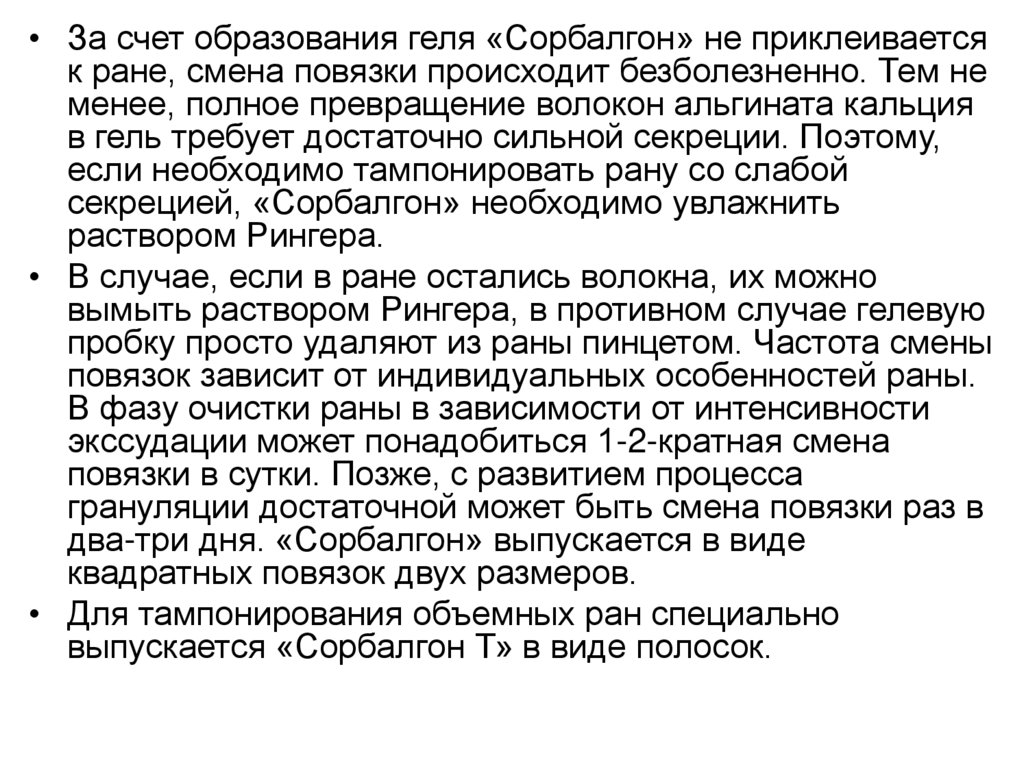 • За счет образования геля «Сорбалгон» не приклеивается к ране, смена повязки происходит безболезненно. Тем не менее, полное превращение волокон альгината кальция в гель требует достаточно сильной секреции. Поэтому, если необходимо тампонировать рану со слабой секрецией, «Сорбалгон» необходимо увлажнить раствором Рингера.

• В случае, если в ране остались волокна, их можно вымыть раствором Рингера, в противном случае гелевую пробку просто удаляют из раны пинцетом. Частота смены повязок зависит от индивидуальных особенностей раны. В фазу очистки раны в зависимости от интенсивности экссудации может понадобиться 1-2-кратная смена повязки в сутки. Позже, с развитием процесса грануляции достаточной может быть смена повязки раз в два-три дня. «Сорбалгон» выпускается в виде квадратных повязок двух размеров.

• Для тампонирования объемных ран специально выпускается «Сорбалгон Т» в виде полосок.